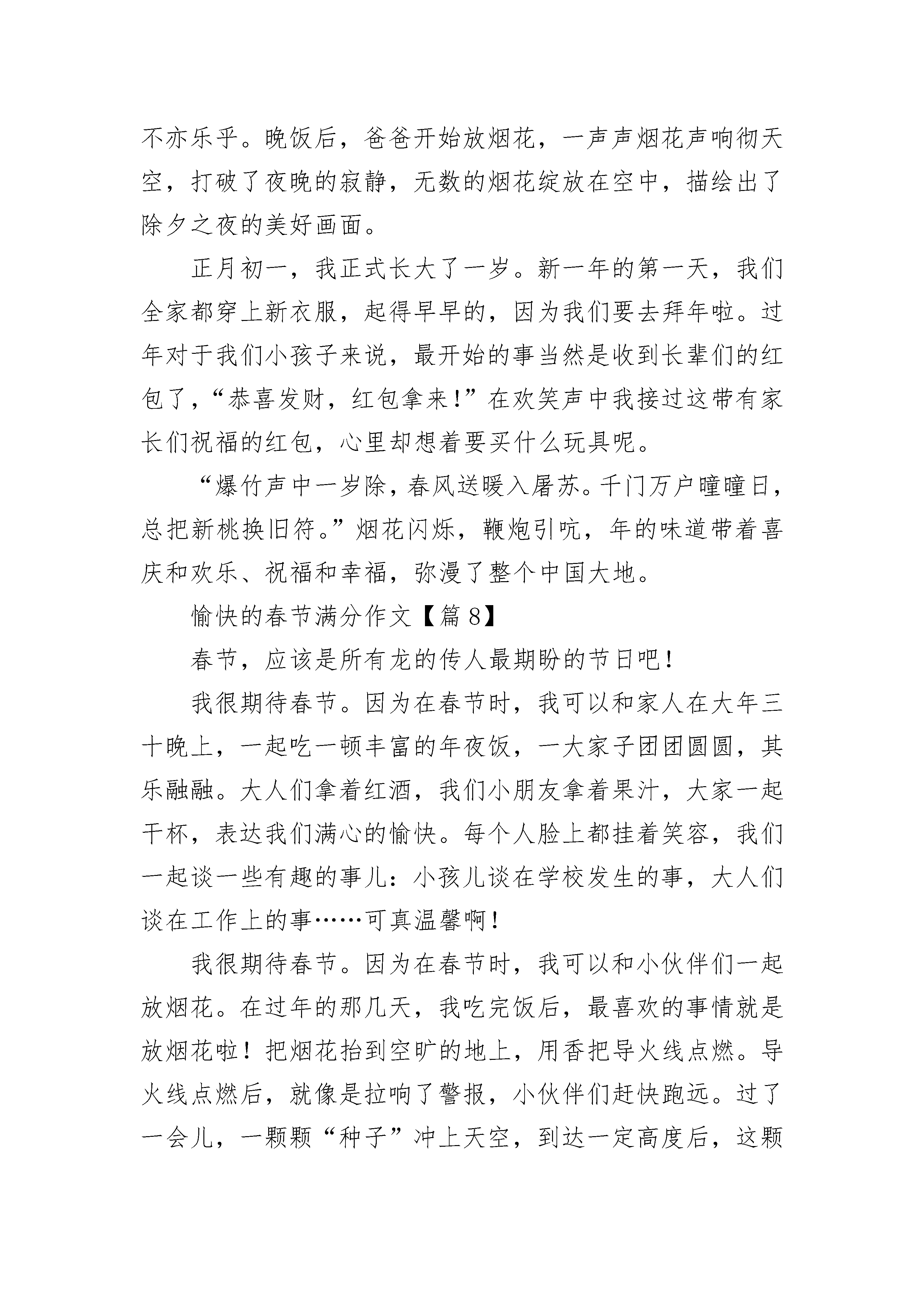 不亦乐乎。晚饭后，爸爸开始放烟花，一声声烟花声响彻天空，打破了夜晚的寂静，无数的烟花绽放在空中，描绘出了除夕之夜的美好画面。

正月初一，我正式长大了一岁。新一年的第一天，我们全家都穿上新衣服，起得早早的，因为我们要去拜年啦。过年对于我们小孩子来说，最开始的事当然是收到长辈们的红包了，“恭喜发财，红包拿来！”在欢笑声中我接过这带有家长们祝福的红包，心里却想着要买什么玩具呢。

“爆竹声中一岁除，春风送暖入屠苏。千门万户曈曈日，总把新桃换旧符。”烟花闪烁，鞭炮引吭，年的味道带着喜庆和欢乐、祝福和幸福，弥漫了整个中国大地。

愉快的春节满分作文【篇 8】

春节，应该是所有龙的传人最期盼的节日吧！

我很期待春节。因为在春节时，我可以和家人在大年三十晚上，一起吃一顿丰富的年夜饭，一大家子团团圆圆，其乐融融。大人们拿着红酒，我们小朋友拿着果汁，大家一起干杯，表达我们满心的愉快。每个人脸上都挂着笑容，我们一起谈一些有趣的事儿：小孩儿谈在学校发生的事，大人们谈在工作上的事……可真温馨啊！

我很期待春节。因为在春节时，我可以和小伙伴们一起放烟花。在过年的那几天，我吃完饭后，最喜欢的事情就是放烟花啦！把烟花抬到空旷的地上，用香把导火线点燃。导火线点燃后，就像是拉响了警报，小伙伴们赶快跑远。过了一会儿，一颗颗“种子”冲上天空，到达一定高度后，这颗